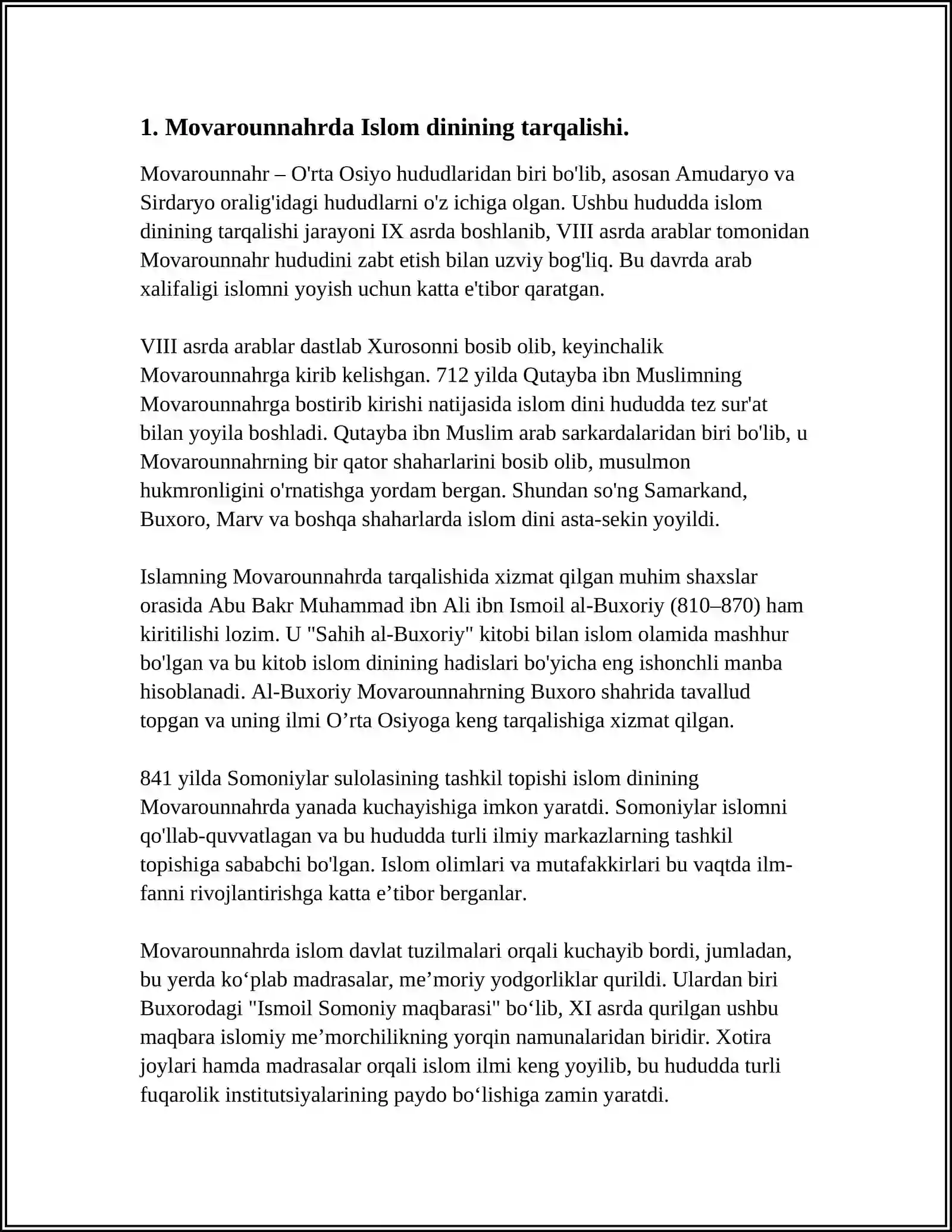 1. Movarounnahrda Islom dinining tarqalishi.

Movarounnahr – O'rta Osiyo hududlaridan biri bo'lib, asosan Amudaryo va Sirdaryo oralig'idagi hududlarni o'z ichiga olgan. Ushbu hududda islom dinining tarqalishi jarayoni IX asrda boshlanib, VIII asrda arablar tomonidan Movarounnahr hududini zabt etish bilan uzviy bog'liq. Bu davrda arab xalifaligi islomni yoyish uchun katta e'tibor qaratgan.

VIII asrda arablar dastlab Xurosonni bosib olib, keyinchalik Movarounnahrga kirib kelishgan. 712 yilda Qutayba ibn Muslimning Movarounnahrga bostirib kirishi natijasida islom dini hududda tez sur'at bilan yoyila boshladi. Qutayba ibn Muslim arab sarkardalaridan biri bo'lib, u Movarounnahrning bir qator shaharlarini bosib olib, musulmon hukmronligini o'rnatishga yordam bergan. Shundan so'ng Samarkand, Buxoro, Marv va boshqa shaharlarda islom dini asta-sekin yoyildi.

Islamning Movarounnahrda tarqalishida xizmat qilgan muhim shaxslar orasida Abu Bakr Muhammad ibn Ali ibn Ismoil al-Buxoriy (810–870) ham kiritilishi lozim. U "Sahih al-Buxoriy" kitobi bilan islom olamida mashhur bo'lgan va bu kitob islom dinining hadislari bo'yicha eng ishonchli manba hisoblanadi. Al-Buxoriy Movarounnahrning Buxoro shahrida tavallud topgan va uning ilmi O'rta Osiyoga keng tarqalishiga xizmat qilgan.

841 yilda Somoniylar sulolasining tashkil topishi islom dinining Movarounnahrda yanada kuchayishiga imkon yaratdi. Somoniylar islomni qo'llab-quvvatlagan va bu hududda turli ilmiy markazlarning tashkil topishiga sababchi bo'lgan. Islom olimlari va mutafakkirlari bu vaqtda ilm-fanni rivojlantirishga katta e'tibor berganlar.

Movarounnahrda islom davlat tuzilmalari orqali kuchayib bordi, jumladan, bu yerda ko'plab madrasalar, me'moriy yodgorliklar qurildi. Ulardan biri Buxorodagi "Ismoil Somoniy maqbarasi" bo'lib, XI asrda qurilgan ushbu maqbara islomiy me'morchilikning yorqin namunalaridan biridir. Xotira joylari hamda madrasalar orqali islom ilmi keng yoyilib, bu hududda turli fuqarolik institutsiyalarining paydo bo'lishiga zamin yaratdi.